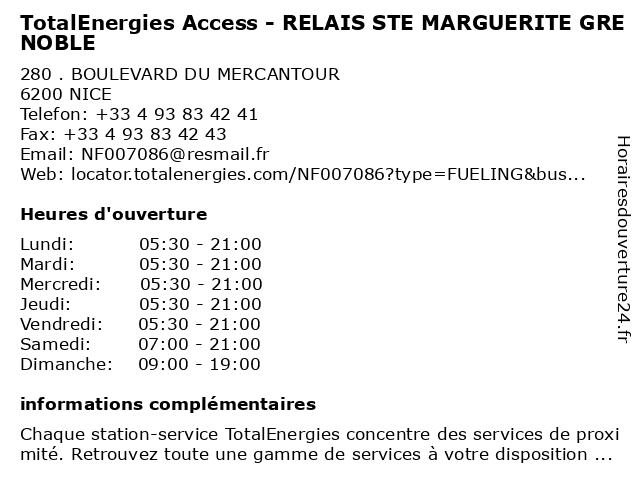 TotalEnergies Access - RELAIS STE MARGUERITE GRENOBLE

280 . BOULEVARD DU MERCANTOUR
6200 NICE
Telefon: +33 4 93 83 42 41
Fax: +33 4 93 83 42 43
Email: NF007086@resmail.fr
Web: locator.totalenergies.com/NF007086?type=FUELING&bus...

Heures d'ouverture

Lundi: 05:30 - 21:00
Mardi: 05:30 - 21:00
Mercredi: 05:30 - 21:00
Jeudi: 05:30 - 21:00
Vendredi: 05:30 - 21:00
Samedi: 07:00 - 21:00
Dimanche: 09:00 - 19:00

informations complémentaires

Chaque station-service TotalEnergies concentre des services de proximité. Retrouvez toute une gamme de services à votre disposition ...

Horairesdouverture24.fr